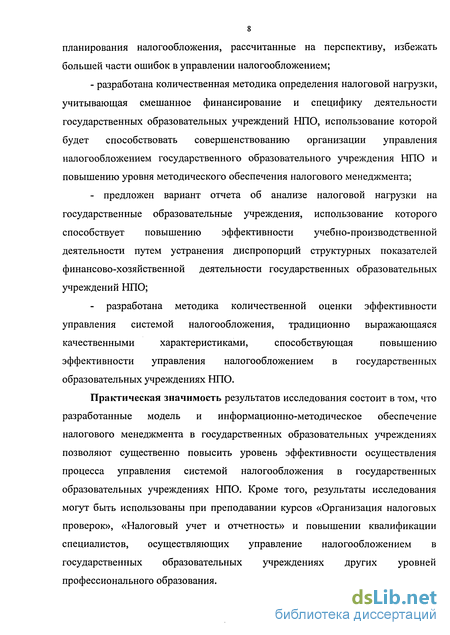 8

планирования налогообложения, рассчитанные на перспективу, избежать большей части ошибок в управлении налогообложением;

- разработана количественная методика определения налоговой нагрузки, учитывающая смешанное финансирование и специфику деятельности государственных образовательных учреждений НПО, использование которой будет способствовать совершенствованию организации управления налогообложением государственного образовательного учреждения НПО и повышению уровня методического обеспечения налогового менеджмента;

- предложен вариант отчета об анализе налоговой нагрузки на государственные образовательные учреждения, использование которого способствует повышению эффективности учебно-производственной деятельности путем устранения диспропорций структурных показателей финансово-хозяйственной деятельности государственных образовательных учреждений НПО;

- разработана методика количественной оценки эффективности управления системой налогообложения, традиционно выражающаяся качественными характеристиками, способствующая повышению эффективности управления налогообложением в государственных образовательных учреждениях НПО.

Практическая значимость результатов исследования состоит в том, что разработанные модель и информационно-методическое обеспечение налогового менеджмента в государственных образовательных учреждениях позволяют существенно повысить уровень эффективности осуществления процесса управления системой налогообложения в государственных образовательных учреждениях НПО. Кроме того, результаты исследования могут быть использованы при преподавании курсов «Организация налоговых проверок», «Налоговый учет и отчетность» и повышении квалификации специалистов, осуществляющих управление налогообложением в государственных образовательных учреждениях других уровней профессионального образования.

dsLib.net
библиотека диссертаций